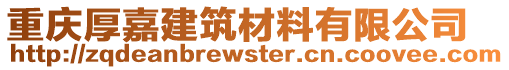 重庆厚嘉建筑材料有限公司
http://zqdeanbrewster.cn.coovee.com